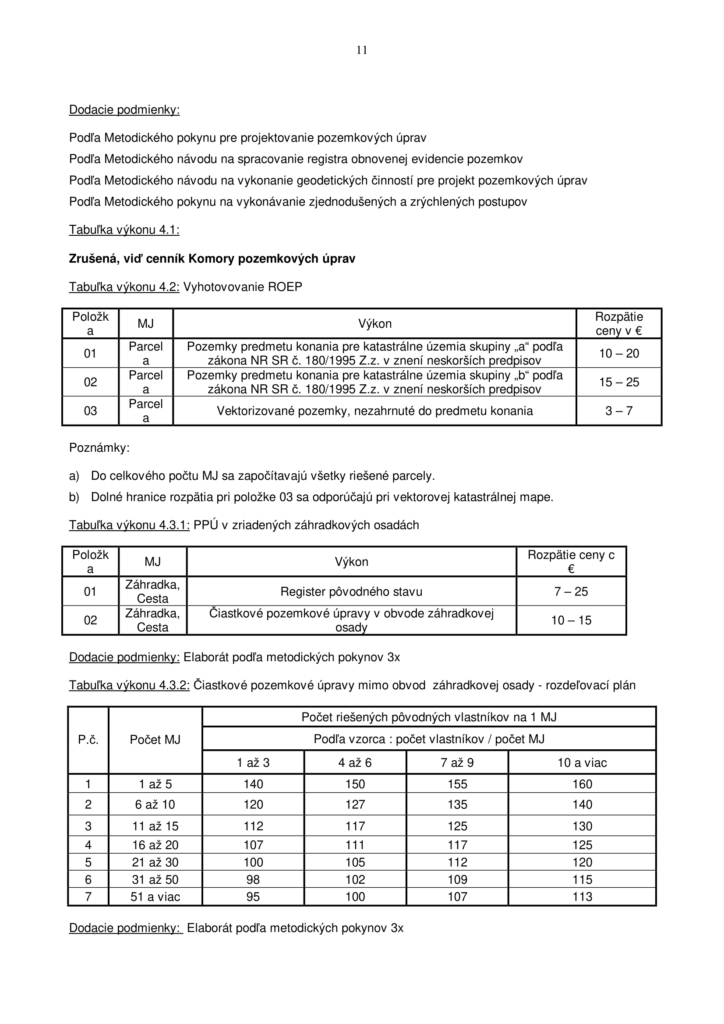 11

Dodacie podmienky:

Podľa Metodického pokynu pre projektovanie pozemkových úprav

Podľa Metodického návodu na spracovanie registra obnovenej evidencie pozemkov

Podľa Metodického návodu na vykonanie geodetických činností pre projekt pozemkových úprav

Podľa Metodického pokynu na vykonávanie zjednodušených a zrýchlených postupov

Tabuľka výkonu 4.1:

Zrušená, viď cenník Komory pozemkových úprav

Tabuľka výkonu 4.2: Vyhotovovanie ROEP

| Položka | MJ | Výkon | Rozpätie ceny v € |
|---|---|---|---|
| 01 | Parcela | Pozemky predmetu konania pre katastrálne územia skupiny „a“ podľa zákona NR SR č. 180/1995 Z.z. v znení neskorších predpisov | 10 – 20 |
| 02 | Parcela | Pozemky predmetu konania pre katastrálne územia skupiny „b“ podľa zákona NR SR č. 180/1995 Z.z. v znení neskorších predpisov | 15 – 25 |
| 03 | Parcela | Vektorizované pozemky, nezahrnuté do predmetu konania | 3 – 7 |

Poznámky:

a) Do celkového počtu MJ sa započítavajú všetky riešené parcely.

b) Dolné hranice rozpätia pri položke 03 sa odporúčajú pri vektorovej katastrálnej mape.

Tabuľka výkonu 4.3.1: PPÚ v zriadených záhradkových osadách

| Položka | MJ | Výkon | Rozpätie ceny c € |
|---|---|---|---|
| 01 | Záhradka, Cesta | Register pôvodného stavu | 7 – 25 |
| 02 | Záhradka, Cesta | Čiastkové pozemkové úpravy v obvode záhradkovej osady | 10 – 15 |

Dodacie podmienky: Elaborát podľa metodických pokynov 3x

Tabuľka výkonu 4.3.2: Čiastkové pozemkové úpravy mimo obvod záhradkovej osady - rozdeľovací plán

| P.č. | Počet MJ | Počet riešených pôvodných vlastníkov na 1 MJ | | | |
|---|---|---|---|---|---|
| | | Podľa vzorca : počet vlastníkov / počet MJ | | | |
| | | 1 až 3 | 4 až 6 | 7 až 9 | 10 a viac |
| 1 | 1 až 5 | 140 | 150 | 155 | 160 |
| 2 | 6 až 10 | 120 | 127 | 135 | 140 |
| 3 | 11 až 15 | 112 | 117 | 125 | 130 |
| 4 | 16 až 20 | 107 | 111 | 117 | 125 |
| 5 | 21 až 30 | 100 | 105 | 112 | 120 |
| 6 | 31 až 50 | 98 | 102 | 109 | 115 |
| 7 | 51 a viac | 95 | 100 | 107 | 113 |

Dodacie podmienky: Elaborát podľa metodických pokynov 3x